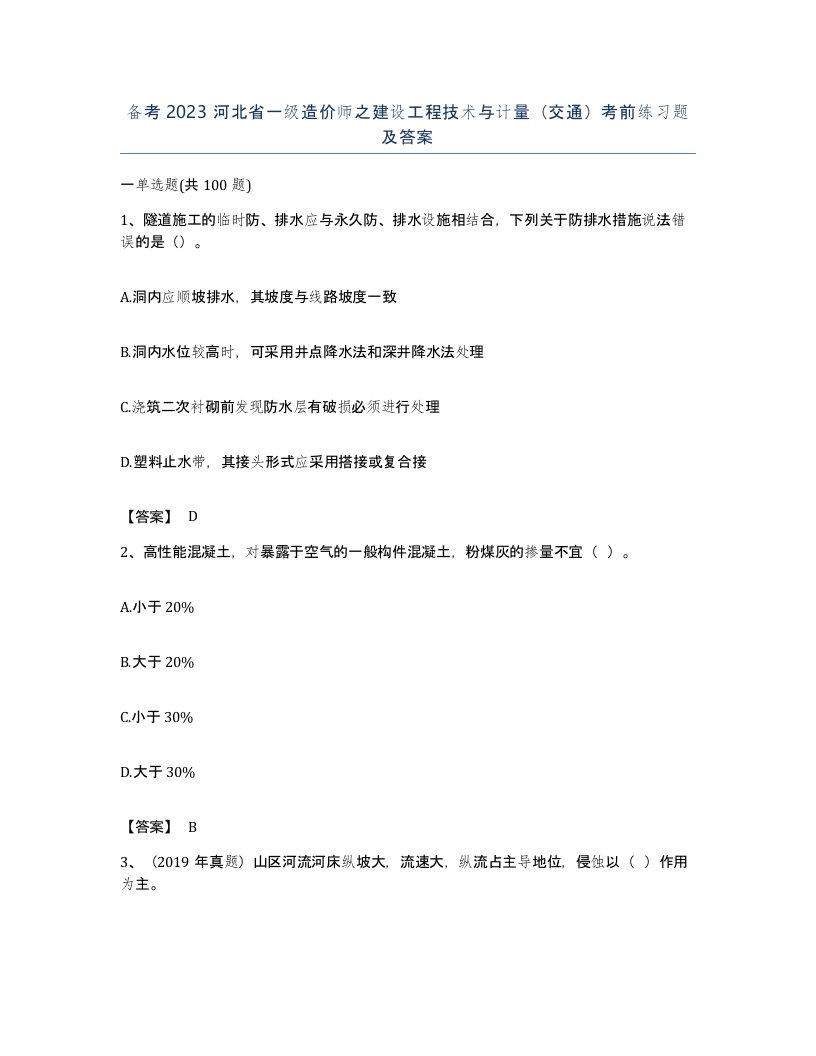 备考 2023 河北省一级造价师之建设工程技术与计量（交通）考前练习题及答案

一单选题(共 100 题)

1、隧道施工的临时防、排水应与永久防、排水设施相结合，下列关于防排水措施说法错误的是（）。

A.洞内应顺坡排水，其坡度与线路坡度一致

B.洞内水位较高时，可采用井点降水法和深井降水法处理

C.浇筑二次衬砌前发现防水层有破损必须进行处理

D.塑料止水带，其接头形式应采用搭接或复合接

【答案】 D

2、高性能混凝土，对暴露于空气的一般构件混凝土，粉煤灰的掺量不宜（ ）。

A.小于 20%

B.大于 20%

C.小于 30%

D.大于 30%

【答案】 B

3、（2019 年真题）山区河流河床纵坡大，流速大，纵流占主导地位，侵蚀以（ ）作用为主。